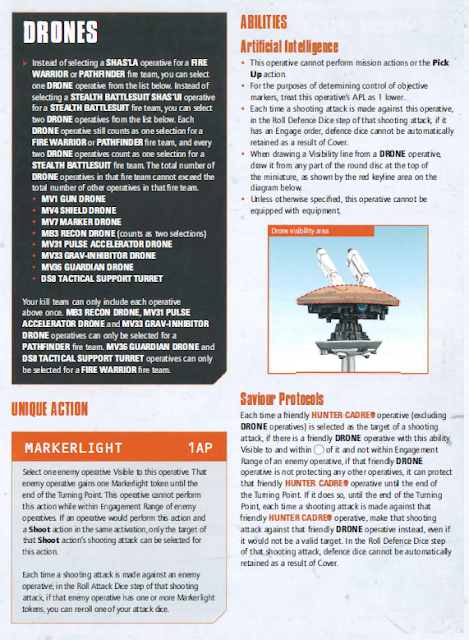 DRONES

Instead of selecting a SHAS'LA operative for a FIRE WARRIOR or PATHFINDER fire team, you can select one DRONE operative from the list below. Instead of selecting a STEALTH BATTLESUIT SHAS'UI operative for a STEALTH BATTLESUIT fire team, you can select two DRONE operatives from the list below. Each DRONE operative still counts as one selection for a FIRE WARRIOR or PATHFINDER fire team, and every two DRONE operatives count as one selection for a STEALTH BATTLESUIT fire team. The total number of DRONE operatives in that fire team cannot exceed the total number of other operatives in that fire team.
- MV1 GUN DRONE
- MV4 SHIELD DRONE
- MV7 MARKER DRONE
- MB3 RECON DRONE (counts as two selections)
- MV31 PULSE ACCELERATOR DRONE
- MV33 GRAV-INHIBITOR DRONE
- MV36 GUARDIAN DRONE
- DS8 TACTICAL SUPPORT TURRET

Your kill team can only include each operative above once. MB3 RECON DRONE, MV31 PULSE ACCELERATOR DRONE and MV33 GRAV-INHIBITOR DRONE operatives can only be selected for a PATHFINDER fire team. MV36 GUARDIAN DRONE and DS8 TACTICAL SUPPORT TURRET operatives can only be selected for a FIRE WARRIOR fire team.

UNIQUE ACTION

MARKERLIGHT 1AP

Select one enemy operative Visible to this operative. That enemy operative gains one Markerlight token until the end of the Turning Point. This operative cannot perform this action while within Engagement Range of enemy operatives. If an operative would perform this action and a Shoot action in the same activation, only the target of that Shoot action's shooting attack can be selected for this action.

Each time a shooting attack is made against an enemy operative, in the Roll Attack Dice step of that shooting attack, if that enemy operative has one or more Markerlight tokens, you can reroll one of your attack dice.

ABILITIES

Artificial Intelligence
- This operative cannot perform mission actions or the Pick Up action.
- For the purposes of determining control of objective markers, treat this operative's APL as 1 lower.
- Each time a shooting attack is made against this operative, in the Roll Defence Dice step of that shooting attack, if it has an Engage order, defence dice cannot be automatically retained as a result of Cover.
- When drawing a Visibility line from a DRONE operative, draw it from any part of the round disc at the top of the miniature, as shown by the red keyline area on the diagram below.
- Unless otherwise specified, this operative cannot be equipped with equipment.

Drone visibility area

Saviour Protocols
Each time a friendly HUNTER CADRE® operative (excluding DRONE operatives) is selected as the target of a shooting attack, if there is a friendly DRONE operative with this ability Visible to and within ◯ of it and not within Engagement Range of an enemy operative, if that friendly DRONE operative is not protecting any other operatives, it can protect that friendly HUNTER CADRE® operative until the end of the Turning Point. If it does so, until the end of the Turning Point, each time a shooting attack is made against that friendly HUNTER CADRE® operative, make that shooting attack against that friendly DRONE operative instead, even if it would not be a valid target. In the Roll Defence Dice step of that shooting attack, defence dice cannot be automatically retained as a result of Cover.